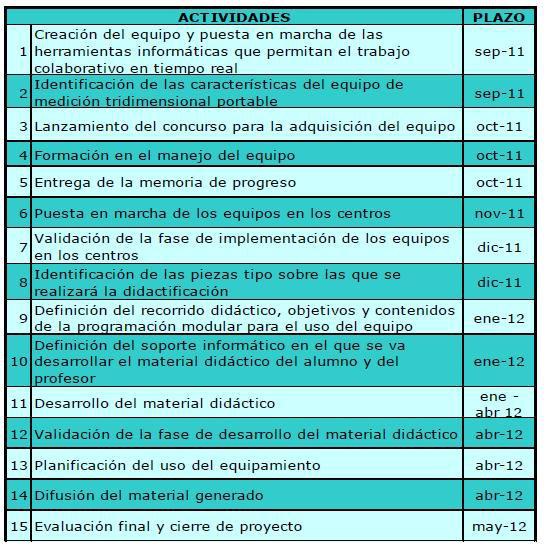 | | ACTIVIDADES | PLAZO |
|---|---|---|
| 1 | Creación del equipo y puesta en marcha de las herramientas informáticas que permitan el trabajo colaborativo en tiempo real | sep-11 |
| 2 | Identificación de las características del equipo de medición tridimensional portable | sep-11 |
| 3 | Lanzamiento del concurso para la adquisición del equipo | oct-11 |
| 4 | Formación en el manejo del equipo | oct-11 |
| 5 | Entrega de la memoria de progreso | oct-11 |
| 6 | Puesta en marcha de los equipos en los centros | nov-11 |
| 7 | Validación de la fase de implementación de los equipos en los centros | dic-11 |
| 8 | Identificación de las piezas tipo sobre las que se realizará la didactificación | dic-11 |
| 9 | Definición del recorrido didáctico, objetivos y contenidos de la programación modular para el uso del equipo | ene-12 |
| 10 | Definición del soporte informático en el que se va desarrollar el material didáctico del alumno y del profesor | ene-12 |
| 11 | Desarrollo del material didáctico | ene - abr 12 |
| 12 | Validación de la fase de desarrollo del material didáctico | abr-12 |
| 13 | Planificación del uso del equipamiento | abr-12 |
| 14 | Difusión del material generado | abr-12 |
| 15 | Evaluación final y cierre de proyecto | may-12 |